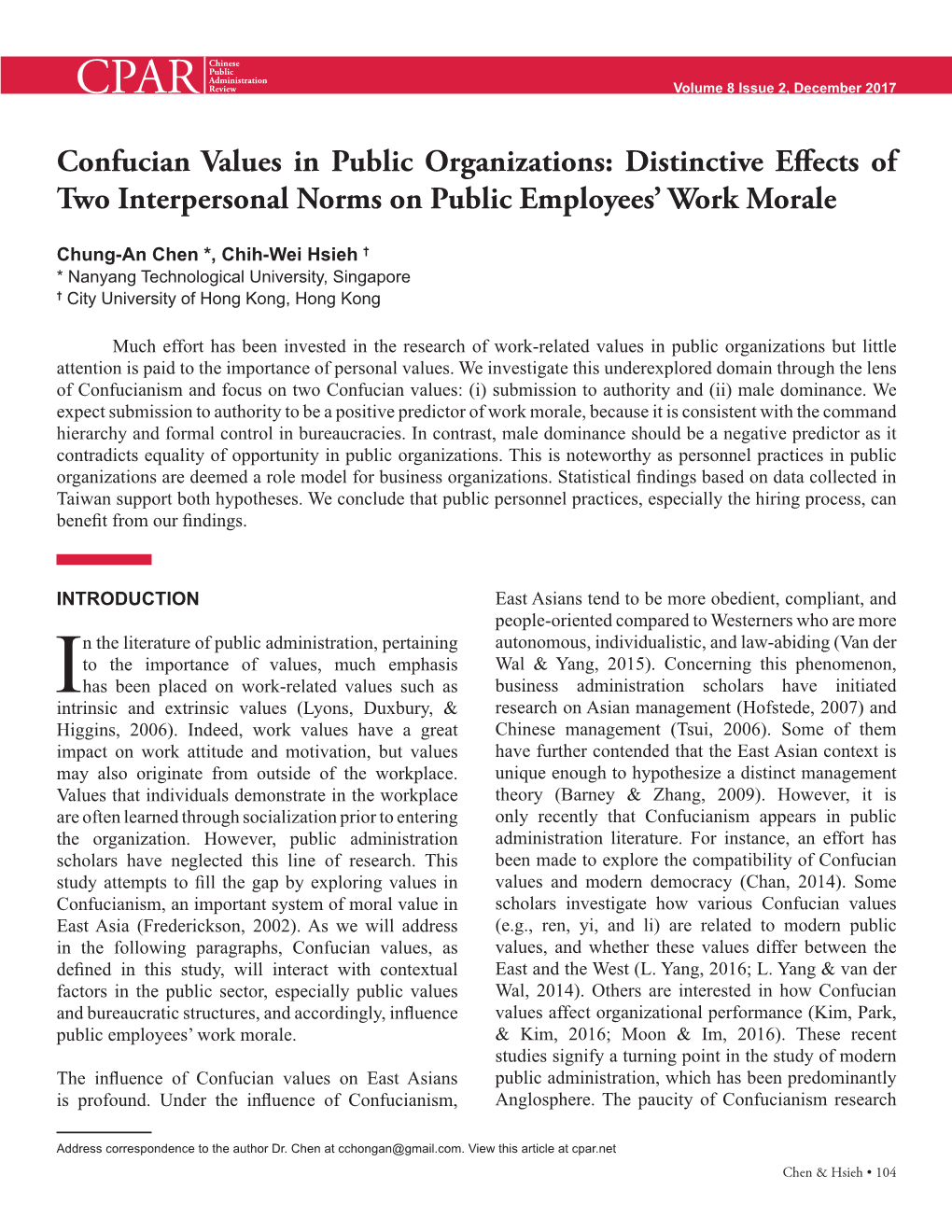 CPAR Chinese Public Administration Review

Volume 8 Issue 2, December 2017

Confucian Values in Public Organizations: Distinctive Effects of Two Interpersonal Norms on Public Employees' Work Morale

Chung-An Chen *, Chih-Wei Hsieh †
* Nanyang Technological University, Singapore
† City University of Hong Kong, Hong Kong

Much effort has been invested in the research of work-related values in public organizations but little attention is paid to the importance of personal values. We investigate this underexplored domain through the lens of Confucianism and focus on two Confucian values: (i) submission to authority and (ii) male dominance. We expect submission to authority to be a positive predictor of work morale, because it is consistent with the command hierarchy and formal control in bureaucracies. In contrast, male dominance should be a negative predictor as it contradicts equality of opportunity in public organizations. This is noteworthy as personnel practices in public organizations are deemed a role model for business organizations. Statistical findings based on data collected in Taiwan support both hypotheses. We conclude that public personnel practices, especially the hiring process, can benefit from our findings.

INTRODUCTION

In the literature of public administration, pertaining to the importance of values, much emphasis has been placed on work-related values such as intrinsic and extrinsic values (Lyons, Duxbury, & Higgins, 2006). Indeed, work values have a great impact on work attitude and motivation, but values may also originate from outside of the workplace. Values that individuals demonstrate in the workplace are often learned through socialization prior to entering the organization. However, public administration scholars have neglected this line of research. This study attempts to fill the gap by exploring values in Confucianism, an important system of moral value in East Asia (Frederickson, 2002). As we will address in the following paragraphs, Confucian values, as defined in this study, will interact with contextual factors in the public sector, especially public values and bureaucratic structures, and accordingly, influence public employees' work morale.

The influence of Confucian values on East Asians is profound. Under the influence of Confucianism, East Asians tend to be more obedient, compliant, and people-oriented compared to Westerners who are more autonomous, individualistic, and law-abiding (Van der Wal & Yang, 2015). Concerning this phenomenon, business administration scholars have initiated research on Asian management (Hofstede, 2007) and Chinese management (Tsui, 2006). Some of them have further contended that the East Asian context is unique enough to hypothesize a distinct management theory (Barney & Zhang, 2009). However, it is only recently that Confucianism appears in public administration literature. For instance, an effort has been made to explore the compatibility of Confucian values and modern democracy (Chan, 2014). Some scholars investigate how various Confucian values (e.g., ren, yi, and li) are related to modern public values, and whether these values differ between the East and the West (L. Yang, 2016; L. Yang & van der Wal, 2014). Others are interested in how Confucian values affect organizational performance (Kim, Park, & Kim, 2016; Moon & Im, 2016). These recent studies signify a turning point in the study of modern public administration, which has been predominantly Anglosphere. The paucity of Confucianism research

Address correspondence to the author Dr. Chen at cchongan@gmail.com. View this article at cpar.net

Chen & Hsieh • 104